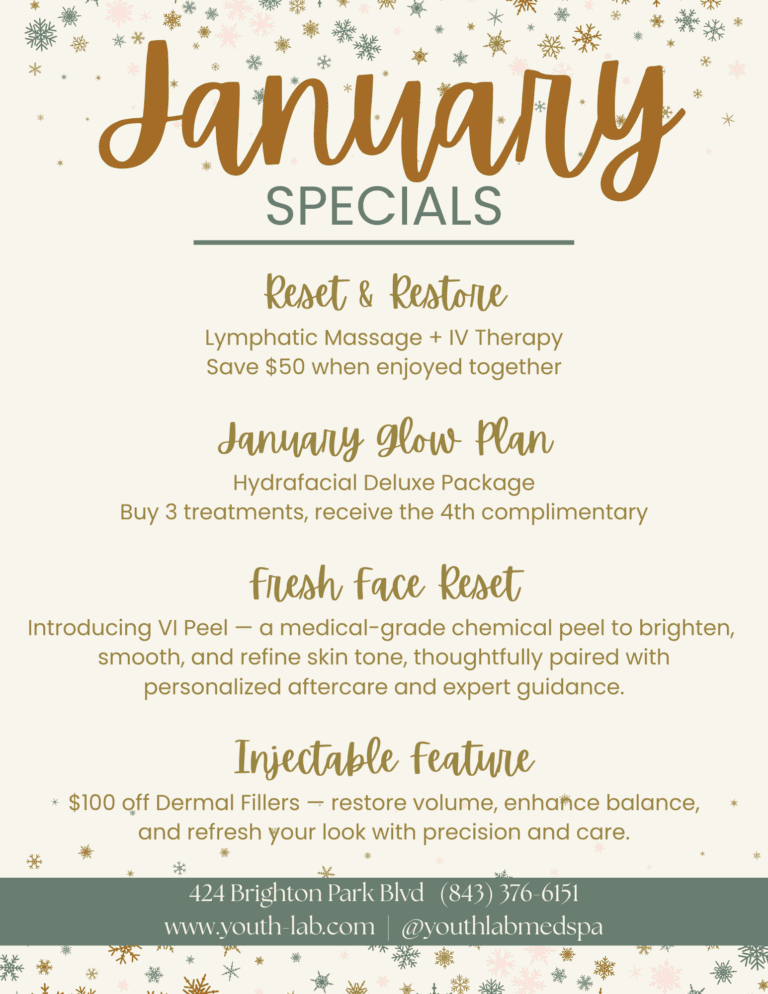 January
SPECIALS

Reset & Restore

Lymphatic Massage + IV Therapy
Save $50 when enjoyed together

January Glow Plan

Hydrafacial Deluxe Package
Buy 3 treatments, receive the 4th complimentary

Fresh Face Reset

Introducing VI Peel — a medical-grade chemical peel to brighten, smooth, and refine skin tone, thoughtfully paired with personalized aftercare and expert guidance.

Injectable Feature

$100 off Dermal Fillers — restore volume, enhance balance, and refresh your look with precision and care.

424 Brighton Park Blvd (843) 376-6151
www.youth-lab.com | @youthlabmedspa